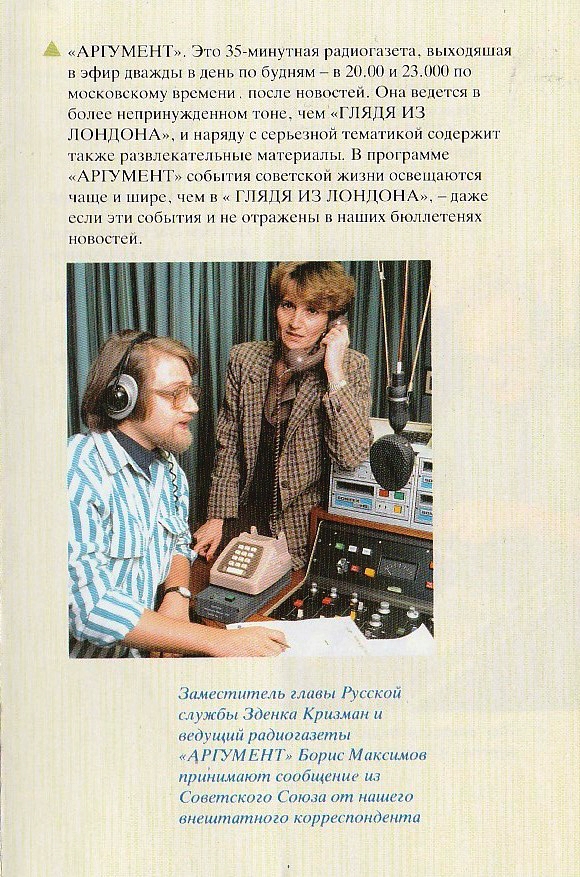 «АРГУМЕНТ». Это 35-минутная радиогазета, выходящая в эфир дважды в день по будням – в 20.00 и 23.000 по московскому времени , после новостей. Она ведется в более непринужденном тоне, чем «ГЛЯДЯ ИЗ ЛОНДОНА», и наряду с серьезной тематикой содержит также развлекательные материалы. В программе «АРГУМЕНТ» события советской жизни освещаются чаще и шире, чем в « ГЛЯДЯ ИЗ ЛОНДОНА», – даже если эти события и не отражены в наших бюллетенях новостей.

Заместитель главы Русской службы Зденка Кризман и ведущий радиогазеты «АРГУМЕНТ» Борис Максимов принимают сообщение из Советского Союза от нашего внештатного корреспондента